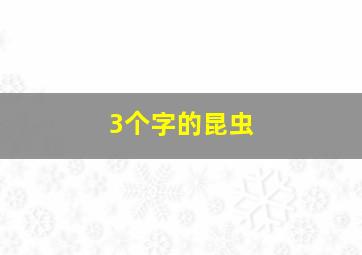 3个字的昆虫